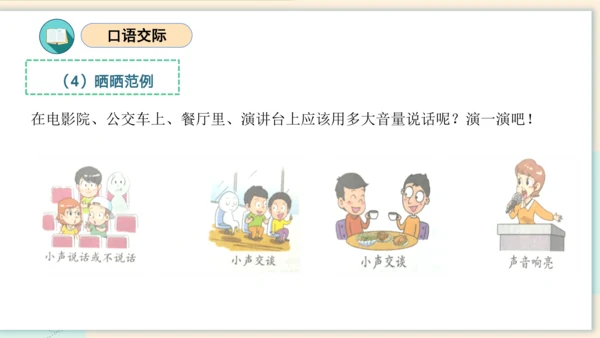 口语交际

（4）晒晒范例

在电影院、公交车上、餐厅里、演讲台上应该用多大音量说话呢？演一演吧！

小声说话或不说话

小声交谈

小声交谈

声音响亮